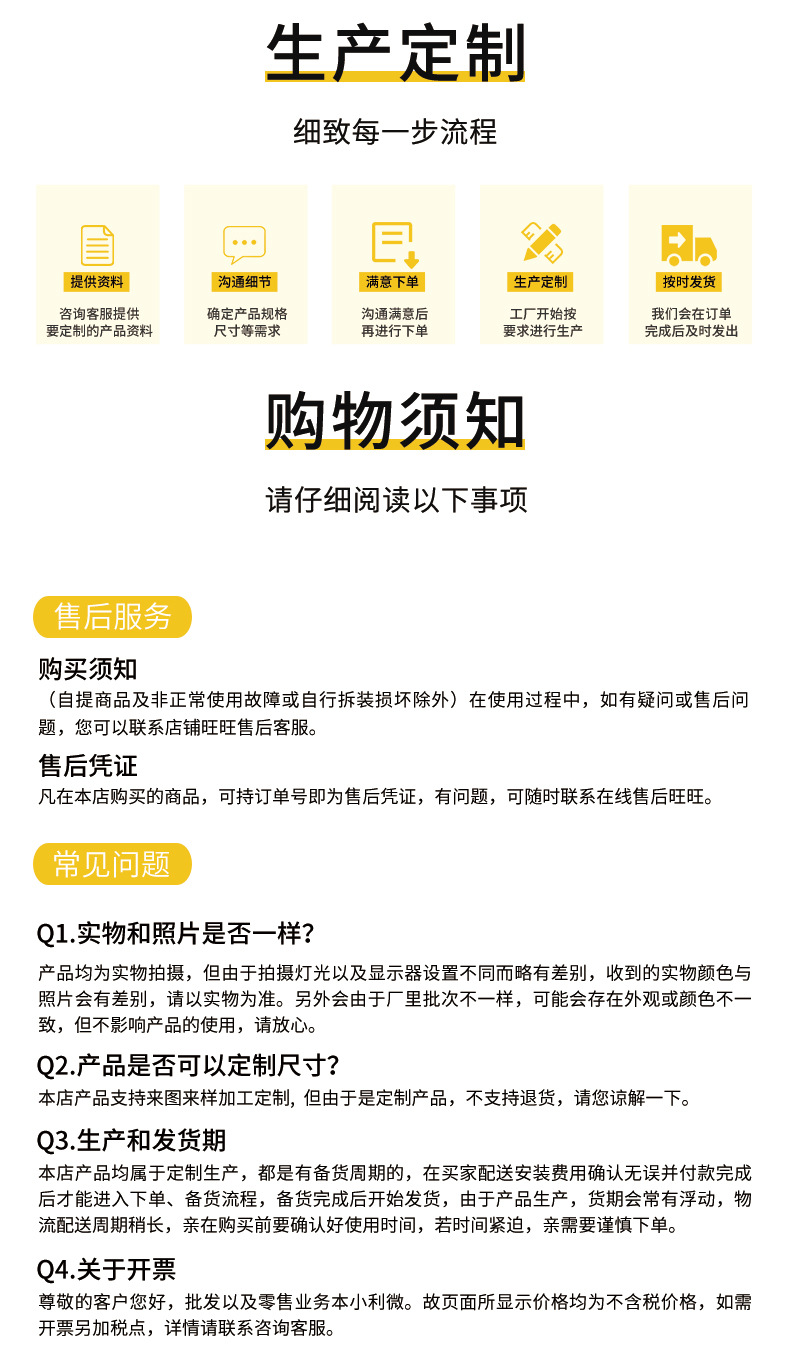 生产定制

细致每一步流程

提供资料
咨询客服提供要定制的产品资料

沟通细节
确定产品规格尺寸等需求

满意下单
沟通满意后再进行下单

生产定制
工厂开始按要求进行生产

按时发货
我们会在订单完成后及时发出

购物须知

请仔细阅读以下事项

售后服务

购买须知
（自提商品及非正常使用故障或自行拆装损坏除外）在使用过程中，如有疑问或售后问题，您可以联系店铺旺旺售后客服。

售后凭证
凡在本店购买的商品，可持订单号即为售后凭证，有问题，可随时联系在线售后旺旺。

常见问题

Q1.实物和照片是否一样？
产品均为实物拍摄，但由于拍摄灯光以及显示器设置不同而略有差别，收到的实物颜色与照片会有差别，请以实物为准。另外会由于厂里批次不一样，可能会存在外观或颜色不一致，但不影响产品的使用，请放心。

Q2.产品是否可以定制尺寸？
本店产品支持来图来样加工定制, 但由于是定制产品，不支持退货，请您谅解一下。

Q3.生产和发货期
本店产品均属于定制生产，都是有备货周期的，在买家配送安装费用确认无误并付款完成后才能进入下单、备货流程，备货完成后开始发货，由于产品生产，货期会常有浮动，物流配送周期稍长，亲在购买前要确认好使用时间，若时间紧迫，亲需要谨慎下单。

Q4.关于开票
尊敬的客户您好，批发以及零售业务本小利微。故页面所显示价格均为不含税价格，如需开票另加税点，详情请联系咨询客服。